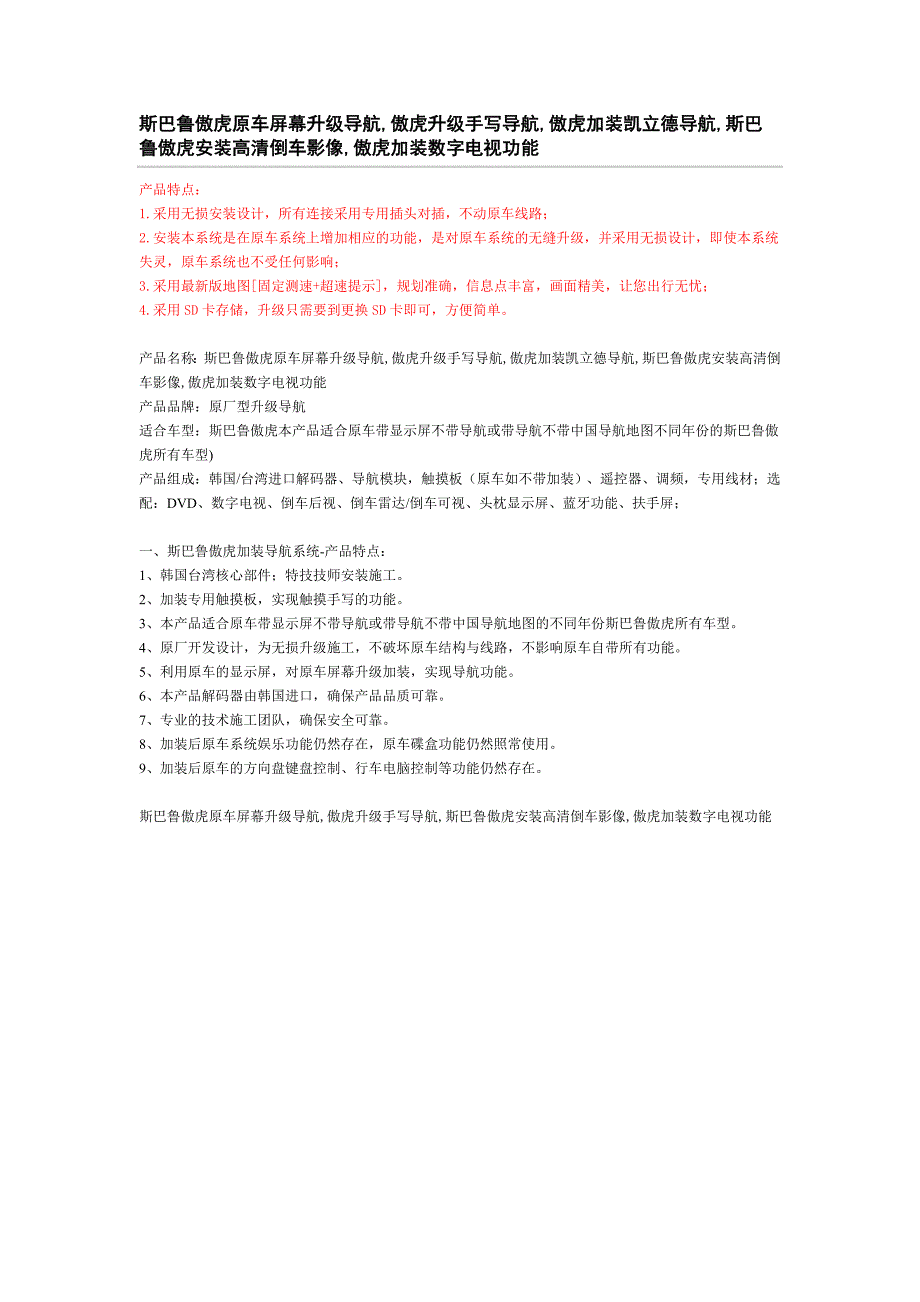 斯巴鲁傲虎原车屏幕升级导航,傲虎升级手写导航,傲虎加装凯立德导航,斯巴鲁傲虎安装高清倒车影像,傲虎加装数字电视功能

产品特点：
1.采用无损安装设计，所有连接采用专用插头对插，不动原车线路；
2.安装本系统是在原车系统上增加相应的功能，是对原车系统的无缝升级，并采用无损设计，即使本系统失灵，原车系统也不受任何影响；
3.采用最新版地图[固定测速+超速提示]，规划准确，信息点丰富，画面精美，让您出行无忧；
4.采用SD卡存储，升级只需要到更换SD卡即可，方便简单。

产品名称：斯巴鲁傲虎原车屏幕升级导航,傲虎升级手写导航,傲虎加装凯立德导航,斯巴鲁傲虎安装高清倒车影像,傲虎加装数字电视功能
产品品牌：原厂型升级导航
适合车型：斯巴鲁傲虎本产品适合原车带显示屏不带导航或带导航不带中国导航地图不同年份的斯巴鲁傲虎所有车型)
产品组成：韩国/台湾进口解码器、导航模块，触摸板（原车如不带加装）、遥控器、调频，专用线材；选配：DVD、数字电视、倒车后视、倒车雷达/倒车可视、头枕显示屏、蓝牙功能、扶手屏；

一、斯巴鲁傲虎加装导航系统-产品特点：
1、韩国台湾核心部件；特技技师安装施工。
2、加装专用触摸板，实现触摸手写的功能。
3、本产品适合原车带显示屏不带导航或带导航不带中国导航地图的不同年份斯巴鲁傲虎所有车型。
4、原厂开发设计，为无损升级施工，不破坏原车结构与线路，不影响原车自带所有功能。
5、利用原车的显示屏，对原车屏幕升级加装，实现导航功能。
6、本产品解码器由韩国进口，确保产品品质可靠。
7、专业的技术施工团队，确保安全可靠。
8、加装后原车系统娱乐功能仍然存在，原车碟盒功能仍然照常使用。
9、加装后原车的方向盘键盘控制、行车电脑控制等功能仍然存在。

斯巴鲁傲虎原车屏幕升级导航,傲虎升级手写导航,斯巴鲁傲虎安装高清倒车影像,傲虎加装数字电视功能